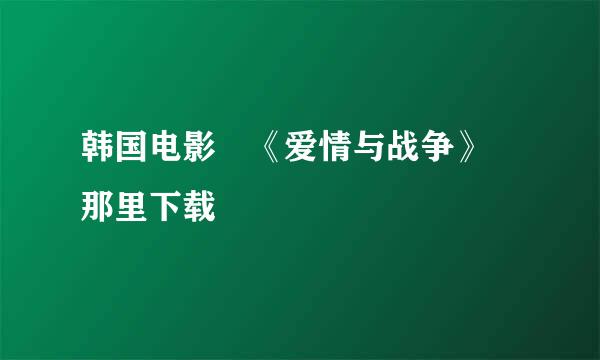 韩国电影 《爱情与战争》那里下载